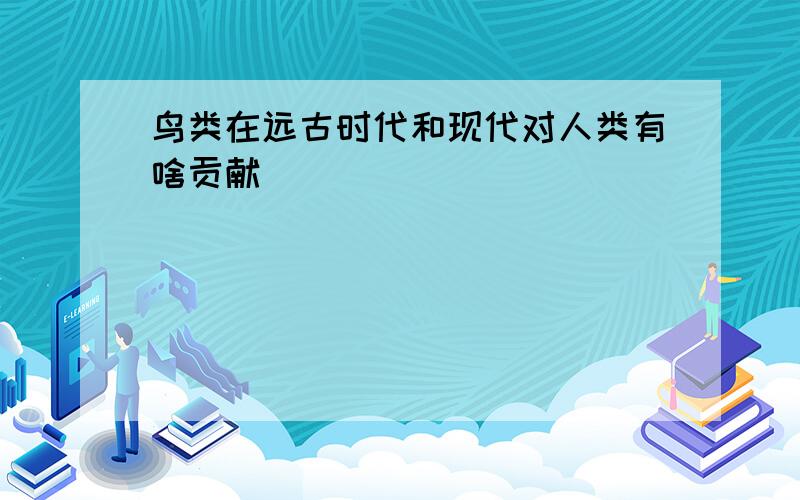 鸟类在远古时代和现代对人类有啥贡献

E-LEARNING